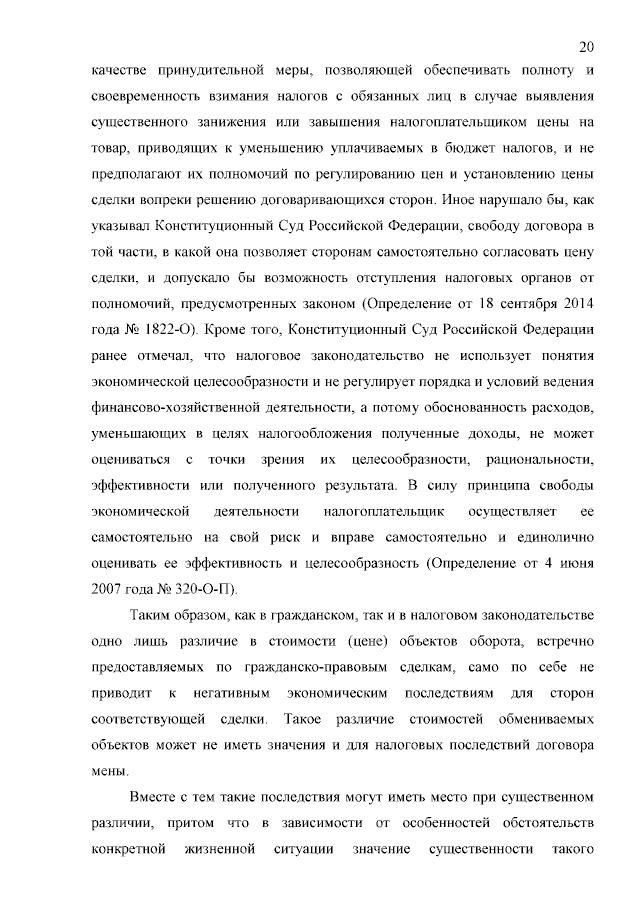 20

качестве принудительной меры, позволяющей обеспечивать полноту и своевременность взимания налогов с обязанных лиц в случае выявления существенного занижения или завышения налогоплательщиком цены на товар, приводящих к уменьшению уплачиваемых в бюджет налогов, и не предполагают их полномочий по регулированию цен и установлению цены сделки вопреки решению договаривающихся сторон. Иное нарушало бы, как указывал Конституционный Суд Российской Федерации, свободу договора в той части, в какой она позволяет сторонам самостоятельно согласовать цену сделки, и допускало бы возможность отступления налоговых органов от полномочий, предусмотренных законом (Определение от 18 сентября 2014 года № 1822-О). Кроме того, Конституционный Суд Российской Федерации ранее отмечал, что налоговое законодательство не использует понятия экономической целесообразности и не регулирует порядка и условий ведения финансово-хозяйственной деятельности, а потому обоснованность расходов, уменьшающих в целях налогообложения полученные доходы, не может оцениваться с точки зрения их целесообразности, рациональности, эффективности или полученного результата. В силу принципа свободы экономической деятельности налогоплательщик осуществляет ее самостоятельно на свой риск и вправе самостоятельно и единолично оценивать ее эффективность и целесообразность (Определение от 4 июня 2007 года № 320-О-П).

Таким образом, как в гражданском, так и в налоговом законодательстве одно лишь различие в стоимости (цене) объектов оборота, встречно предоставляемых по гражданско-правовым сделкам, само по себе не приводит к негативным экономическим последствиям для сторон соответствующей сделки. Такое различие стоимостей обмениваемых объектов может не иметь значения и для налоговых последствий договора мены.

Вместе с тем такие последствия могут иметь место при существенном различии, притом что в зависимости от особенностей обстоятельств конкретной жизненной ситуации значение существенности такого